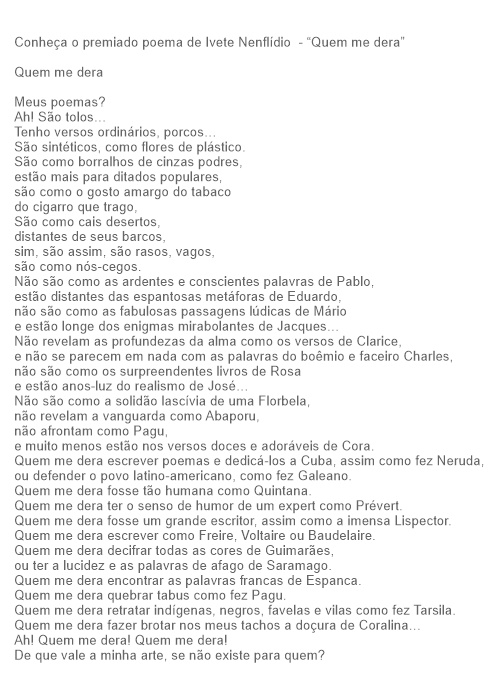 Conheça o premiado poema de Ivete Nenflídio - “Quem me dera”

Quem me dera

Meus poemas?
Ah! São tolos...
Tenho versos ordinários, porcos...
São sintéticos, como flores de plástico.
São como borralhos de cinzas podres,
estão mais para ditados populares,
são como o gosto amargo do tabaco
do cigarro que trago,
São como cais desertos,
distantes de seus barcos,
sim, são assim, são rasos, vagos,
são como nós-cegos.
Não são como as ardentes e conscientes palavras de Pablo,
estão distantes das espantosas metáforas de Eduardo,
não são como as fabulosas passagens lúdicas de Mário
e estão longe dos enigmas mirabolantes de Jacques...
Não revelam as profundezas da alma como os versos de Clarice,
e não se parecem em nada com as palavras do boêmio e faceiro Charles,
não são como os surpreendentes livros de Rosa
e estão anos-luz do realismo de José...
Não são como a solidão lascívia de uma Florbela,
não revelam a vanguarda como Abaporu,
não afrontam como Pagu,
e muito menos estão nos versos doces e adoráveis de Cora.
Quem me dera escrever poemas e dedicá-los a Cuba, assim como fez Neruda,
ou defender o povo latino-americano, como fez Galeano.
Quem me dera fosse tão humana como Quintana.
Quem me dera ter o senso de humor de um expert como Prévert.
Quem me dera fosse um grande escritor, assim como a imensa Lispector.
Quem me dera escrever como Freire, Voltaire ou Baudelaire.
Quem me dera decifrar todas as cores de Guimarães,
ou ter a lucidez e as palavras de afago de Saramago.
Quem me dera encontrar as palavras francas de Espanca.
Quem me dera quebrar tabus como fez Pagu.
Quem me dera retratar indígenas, negros, favelas e vilas como fez Tarsila.
Quem me dera fazer brotar nos meus tachos a doçura de Coralina...
Ah! Quem me dera! Quem me dera!
De que vale a minha arte, se não existe para quem?